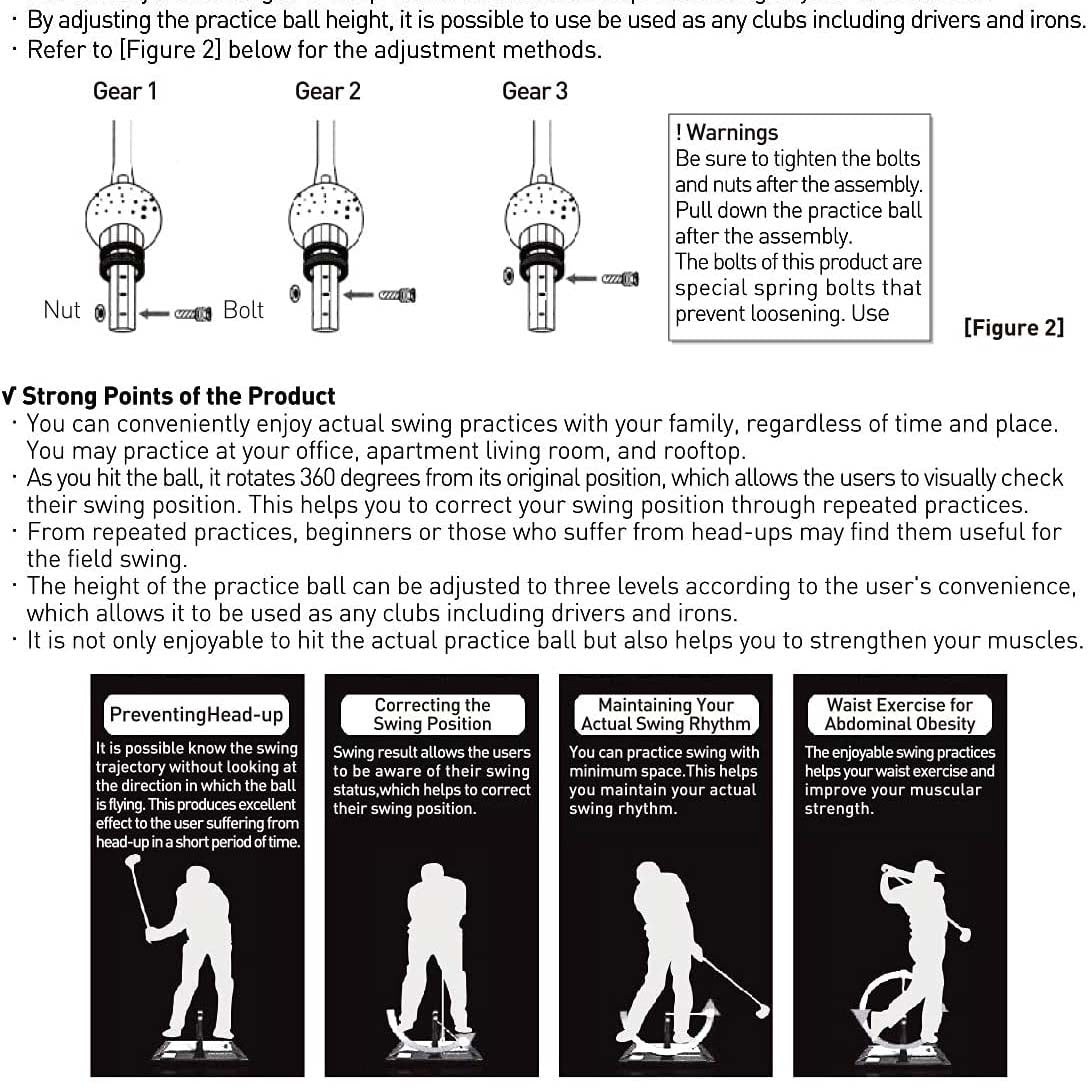 · By adjusting the practice ball height, it is possible to use be used as any clubs including drivers and irons.
· Refer to [Figure 2] below for the adjustment methods.

Gear 1
Gear 2
Gear 3

Nut
Bolt

! Warnings
Be sure to tighten the bolts and nuts after the assembly. Pull down the practice ball after the assembly. The bolts of this product are special spring bolts that prevent loosening. Use

[Figure 2]

√ Strong Points of the Product
· You can conveniently enjoy actual swing practices with your family, regardless of time and place. You may practice at your office, apartment living room, and rooftop.
· As you hit the ball, it rotates 360 degrees from its original position, which allows the users to visually check their swing position. This helps you to correct your swing position through repeated practices.
· From repeated practices, beginners or those who suffer from head-ups may find them useful for the field swing.
· The height of the practice ball can be adjusted to three levels according to the user's convenience, which allows it to be used as any clubs including drivers and irons.
· It is not only enjoyable to hit the actual practice ball but also helps you to strengthen your muscles.

PreventingHead-up
It is possible know the swing trajectory without looking at the direction in which the ball is flying. This produces excellent effect to the user suffering from head-up in a short period of time.

Correcting the Swing Position
Swing result allows the users to be aware of their swing status,which helps to correct their swing position.

Maintaining Your Actual Swing Rhythm
You can practice swing with minimum space.This helps you maintain your actual swing rhythm.

Waist Exercise for Abdominal Obesity
The enjoyable swing practices helps your waist exercise and improve your muscular strength.